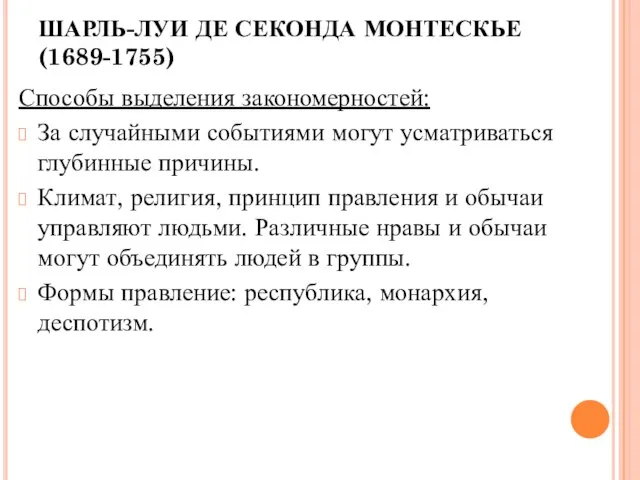 ШАРЛЬ-ЛУИ ДЕ СЕКОНДА МОНТЕСКЬЕ (1689-1755)

Способы выделения закономерностей:

За случайными событиями могут усматриваться глубинные причины.

Климат, религия, принцип правления и обычаи управляют людьми. Различные нравы и обычаи могут объединять людей в группы.

Формы правление: республика, монархия, деспотизм.